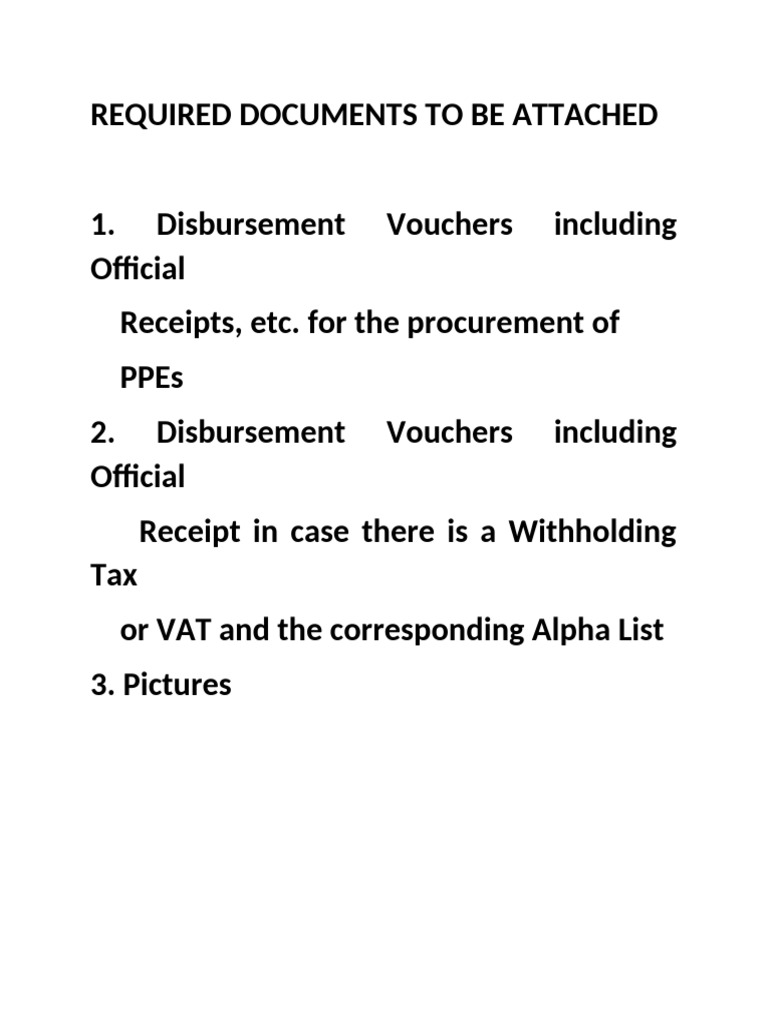 REQUIRED DOCUMENTS TO BE ATTACHED

1. Disbursement Vouchers including Official Receipts, etc. for the procurement of PPEs

2. Disbursement Vouchers including Official Receipt in case there is a Withholding Tax or VAT and the corresponding Alpha List

3. Pictures